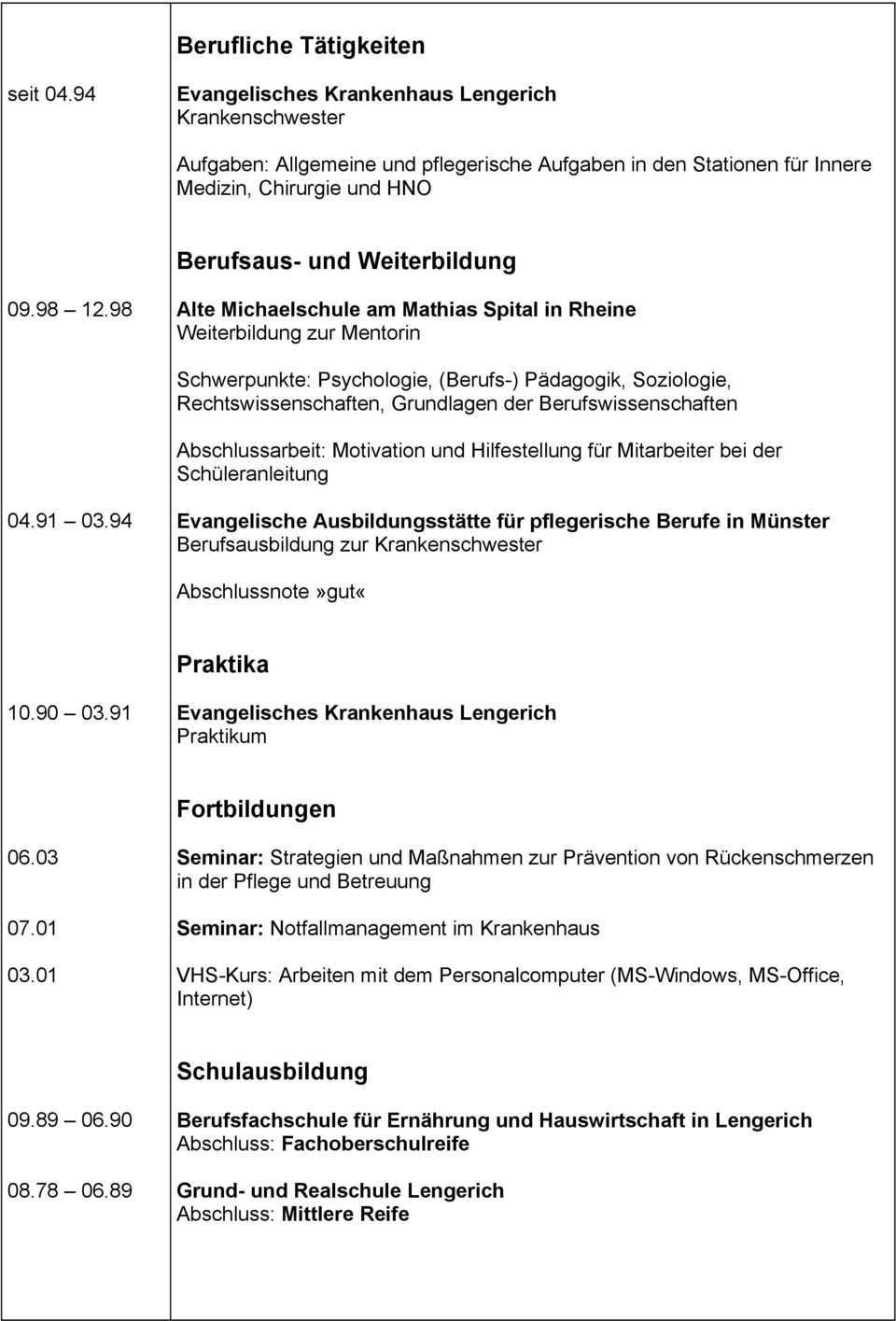 Berufliche Tätigkeiten

seit 04.94

Evangelisches Krankenhaus Lengerich
Krankenschwester

Aufgaben: Allgemeine und pflegerische Aufgaben in den Stationen für Innere Medizin, Chirurgie und HNO

Berufsaus- und Weiterbildung

09.98 12.98

Alte Michaelschule am Mathias Spital in Rheine
Weiterbildung zur Mentorin

Schwerpunkte: Psychologie, (Berufs-) Pädagogik, Soziologie, Rechtswissenschaften, Grundlagen der Berufswissenschaften

Abschlussarbeit: Motivation und Hilfestellung für Mitarbeiter bei der Schüleranleitung

04.91 03.94

Evangelische Ausbildungsstätte für pflegerische Berufe in Münster
Berufsausbildung zur Krankenschwester

Abschlussnote»gut«

Praktika

10.90 03.91

Evangelisches Krankenhaus Lengerich
Praktikum

Fortbildungen

06.03

Seminar: Strategien und Maßnahmen zur Prävention von Rückenschmerzen in der Pflege und Betreuung

07.01

Seminar: Notfallmanagement im Krankenhaus

03.01

VHS-Kurs: Arbeiten mit dem Personalcomputer (MS-Windows, MS-Office, Internet)

Schulausbildung

09.89 06.90

Berufsfachschule für Ernährung und Hauswirtschaft in Lengerich
Abschluss: Fachoberschulreife

08.78 06.89

Grund- und Realschule Lengerich
Abschluss: Mittlere Reife